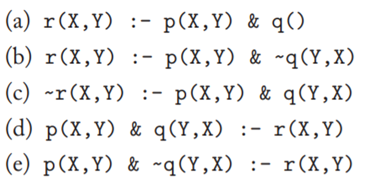 (a) r(X,Y) :- p(X,Y) & q()
(b) r(X,Y) :- p(X,Y) & ~q(Y,X)
(c) ~r(X,Y) :- p(X,Y) & q(Y,X)
(d) p(X,Y) & q(Y,X) :- r(X,Y)
(e) p(X,Y) & ~q(Y,X) :- r(X,Y)